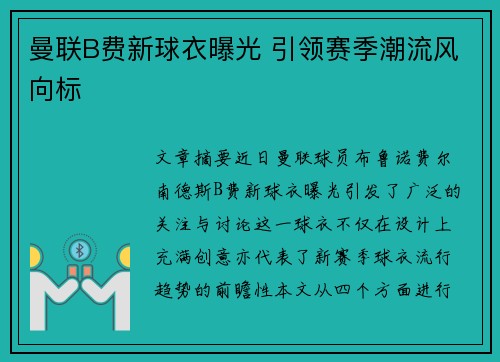 曼联B费新球衣曝光 引领赛季潮流风向标

文章摘要近日曼联球员布鲁诺费尔南德斯B费新球衣曝光引发了广泛的关注与讨论这一球衣不仅在设计上充满创意亦代表了新赛季球衣流行趋势的前瞻性本文从四个方面进行